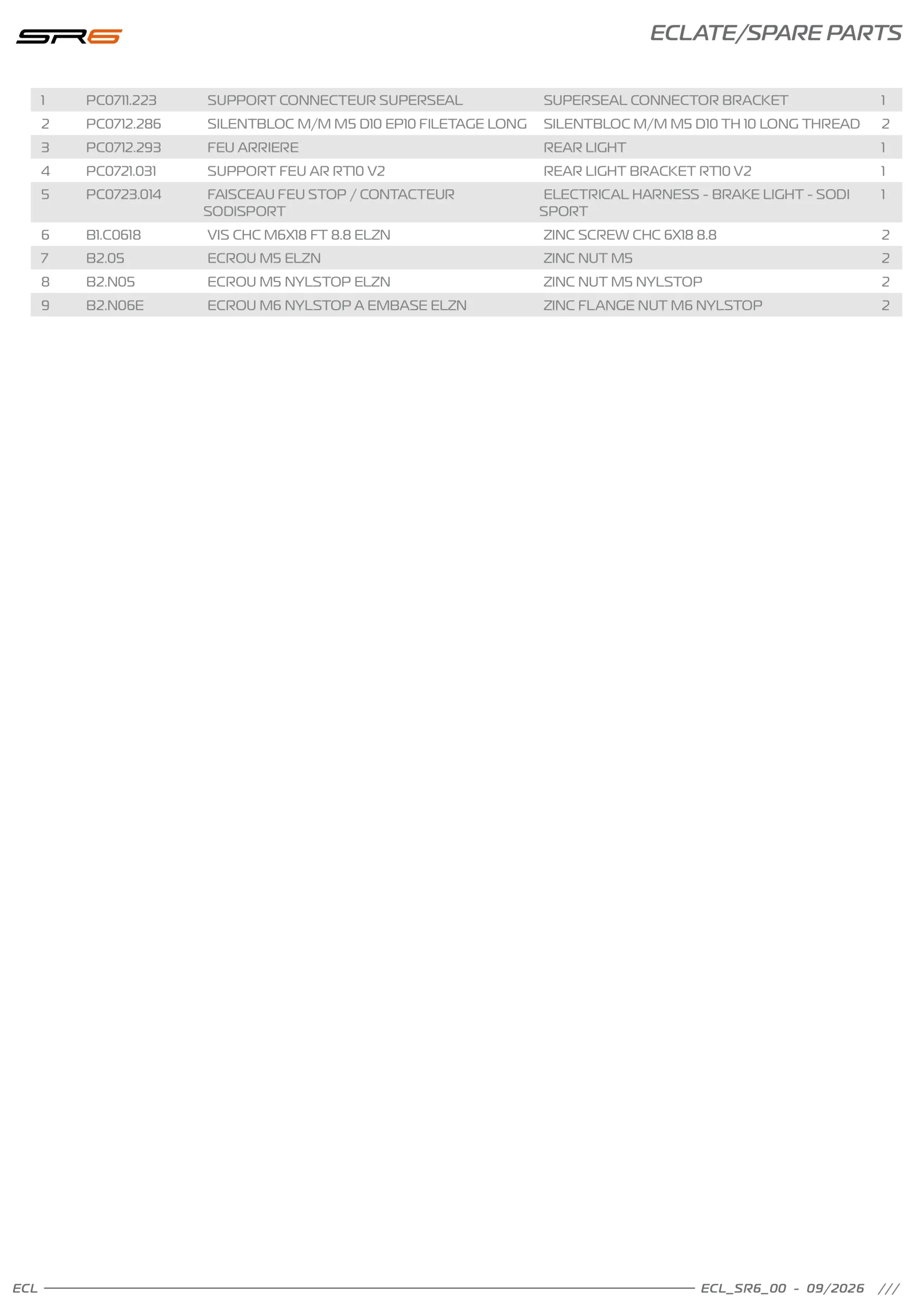 SR6

ECLATE/SPARE PARTS

| 1 | PC0711.223 | SUPPORT CONNECTEUR SUPERSEAL | SUPERSEAL CONNECTOR BRACKET | 1 |
|---|---|---|---|---|
| 2 | PC0712.286 | SILENTBLOC M/M M5 D10 EP10 FILETAGE LONG | SILENTBLOC M/M M5 D10 TH 10 LONG THREAD | 2 |
| 3 | PC0712.293 | FEU ARRIERE | REAR LIGHT | 1 |
| 4 | PC0721.031 | SUPPORT FEU AR RT10 V2 | REAR LIGHT BRACKET RT10 V2 | 1 |
| 5 | PC0723.014 | FAISCEAU FEU STOP / CONTACTEUR SODISPORT | ELECTRICAL HARNESS - BRAKE LIGHT - SODI SPORT | 1 |
| 6 | B1.C0618 | VIS CHC M6X18 FT 8.8 ELZN | ZINC SCREW CHC 6X18 8.8 | 2 |
| 7 | B2.05 | ECROU M5 ELZN | ZINC NUT M5 | 2 |
| 8 | B2.N05 | ECROU M5 NYLSTOP ELZN | ZINC NUT M5 NYLSTOP | 2 |
| 9 | B2.N06E | ECROU M6 NYLSTOP A EMBASE ELZN | ZINC FLANGE NUT M6 NYLSTOP | 2 |

ECL ECL_SR6_00 - 09/2026 ///